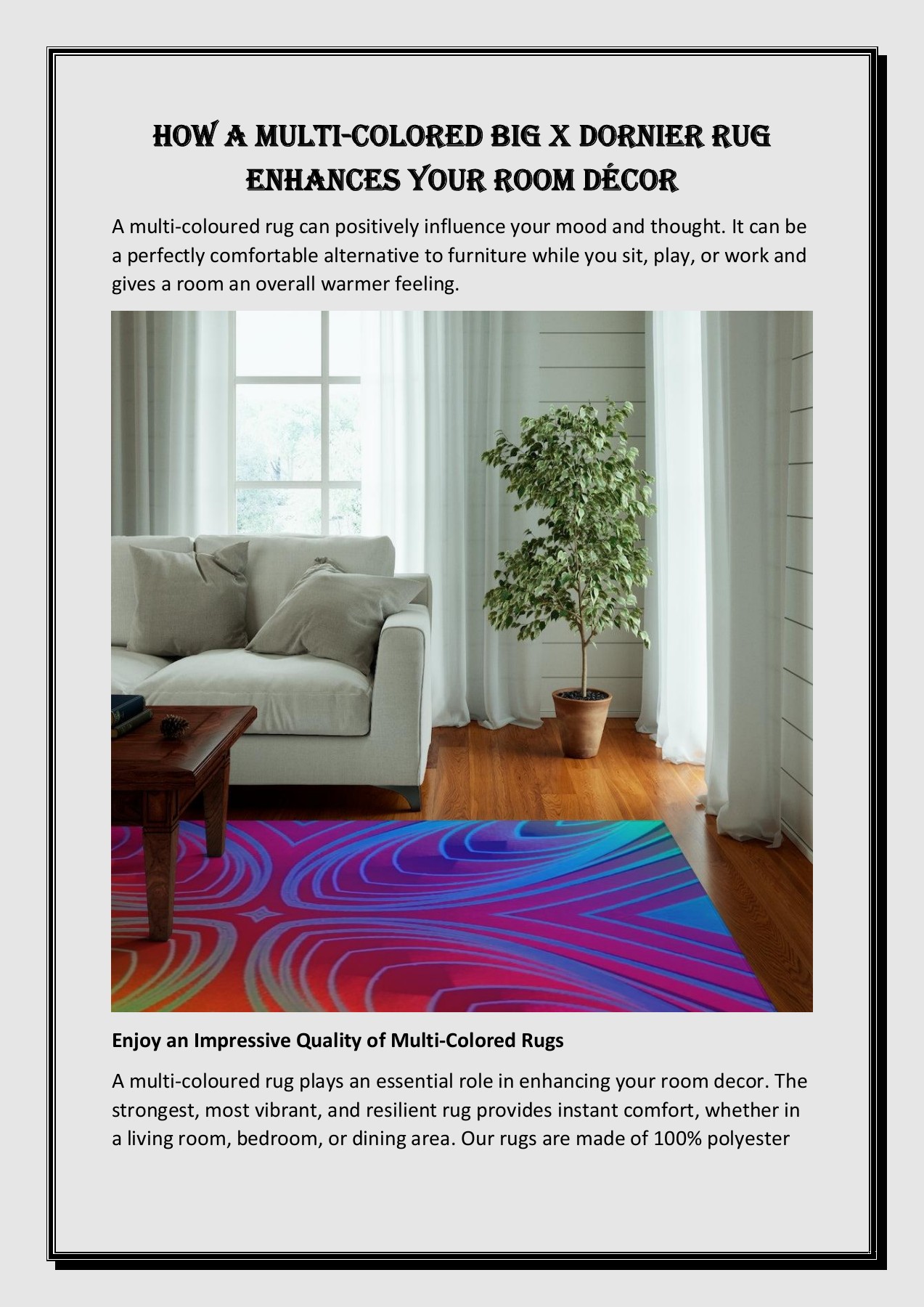 HOW A MULTI-COLORED BIG X DORNIER RUG ENHANCES YOUR ROOM DÉCOR

A multi-coloured rug can positively influence your mood and thought. It can be a perfectly comfortable alternative to furniture while you sit, play, or work and gives a room an overall warmer feeling.

Enjoy an Impressive Quality of Multi-Colored Rugs

A multi-coloured rug plays an essential role in enhancing your room decor. The strongest, most vibrant, and resilient rug provides instant comfort, whether in a living room, bedroom, or dining area. Our rugs are made of 100% polyester